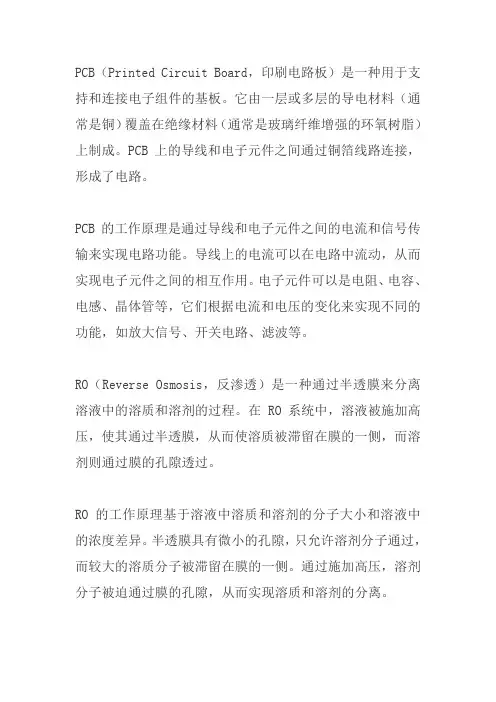 PCB（Printed Circuit Board，印刷电路板）是一种用于支持和连接电子组件的基板。它由一层或多层的导电材料（通常是铜）覆盖在绝缘材料（通常是玻璃纤维增强的环氧树脂）上制成。PCB 上的导线和电子元件之间通过铜箔线路连接，形成了电路。

PCB 的工作原理是通过导线和电子元件之间的电流和信号传输来实现电路功能。导线上的电流可以在电路中流动，从而实现电子元件之间的相互作用。电子元件可以是电阻、电容、电感、晶体管等，它们根据电流和电压的变化来实现不同的功能，如放大信号、开关电路、滤波等。

RO（Reverse Osmosis，反渗透）是一种通过半透膜来分离溶液中的溶质和溶剂的过程。在 RO 系统中，溶液被施加高压，使其通过半透膜，从而使溶质被滞留在膜的一侧，而溶剂则通过膜的孔隙透过。

RO 的工作原理基于溶液中溶质和溶剂的分子大小和溶液中的浓度差异。半透膜具有微小的孔隙，只允许溶剂分子通过，而较大的溶质分子被滞留在膜的一侧。通过施加高压，溶剂分子被迫通过膜的孔隙，从而实现溶质和溶剂的分离。